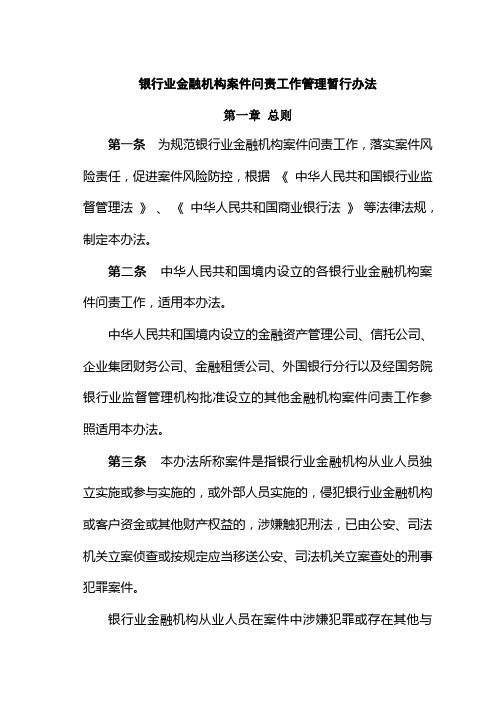 银行业金融机构案件问责工作管理暂行办法

第一章 总则

第一条 为规范银行业金融机构案件问责工作，落实案件风险责任，促进案件风险防控，根据《中华人民共和国银行业监督管理法》、《中华人民共和国商业银行法》等法律法规，制定本办法。

第二条 中华人民共和国境内设立的各银行业金融机构案件问责工作，适用本办法。

中华人民共和国境内设立的金融资产管理公司、信托公司、企业集团财务公司、金融租赁公司、外国银行分行以及经国务院银行业监督管理机构批准设立的其他金融机构案件问责工作参照适用本办法。

第三条 本办法所称案件是指银行业金融机构从业人员独立实施或参与实施的，或外部人员实施的，侵犯银行业金融机构或客户资金或其他财产权益的，涉嫌触犯刑法，已由公安、司法机关立案侦查或按规定应当移送公安、司法机关立案查处的刑事犯罪案件。

银行业金融机构从业人员在案件中涉嫌犯罪或存在其他与